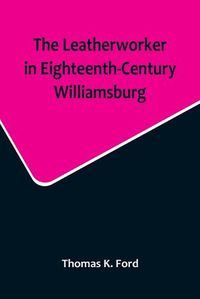 The Leatherworker in Eighteenth-Century Williamsburg

Thomas K. Ford